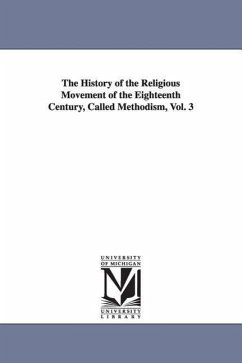 The History of the Religious Movement of the Eighteenth Century, Called Methodism, Vol. 3

UNIVERSITY OF MICHIGAN

M

UNIVERSITY LIBRARY